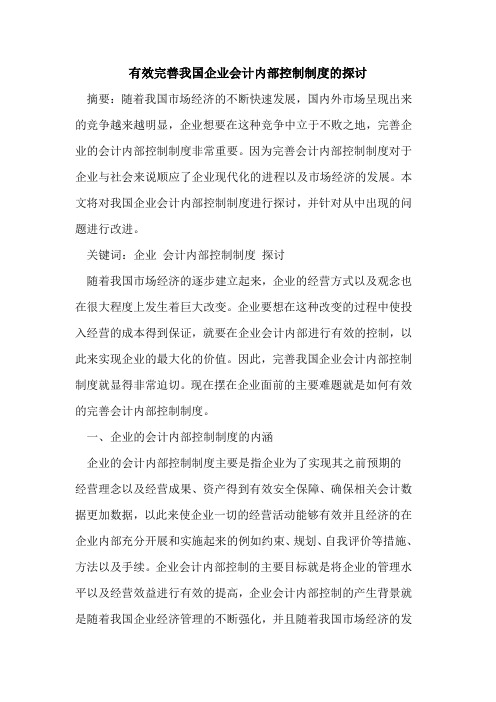 有效完善我国企业会计内部控制制度的探讨

摘要：随着我国市场经济的不断快速发展，国内外市场呈现出来的竞争越来越明显，企业想要在这种竞争中立于不败之地，完善企业的会计内部控制制度非常重要。因为完善会计内部控制制度对于企业与社会来说顺应了企业现代化的进程以及市场经济的发展。本文将对我国企业会计内部控制制度进行探讨，并针对从中出现的问题进行改进。

关键词：企业 会计内部控制制度 探讨

随着我国市场经济的逐步建立起来，企业的经营方式以及观念也在很大程度上发生着巨大改变。企业要想在这种改变的过程中使投入经营的成本得到保证，就要在企业会计内部进行有效的控制，以此来实现企业的最大化的价值。因此，完善我国企业会计内部控制制度就显得非常迫切。现在摆在企业面前的主要难题就是如何有效的完善会计内部控制制度。

一、企业的会计内部控制制度的内涵

企业的会计内部控制制度主要是指企业为了实现其之前预期的经营理念以及经营成果、资产得到有效安全保障、确保相关会计数据更加数据，以此来使企业一切的经营活动能够有效并且经济的在企业内部充分开展和实施起来的例如约束、规划、自我评价等措施、方法以及手续。企业会计内部控制的主要目标就是将企业的管理水平以及经营效益进行有效的提高，企业会计内部控制的产生背景就是随着我国企业经济管理的不断强化，并且随着我国市场经济的发